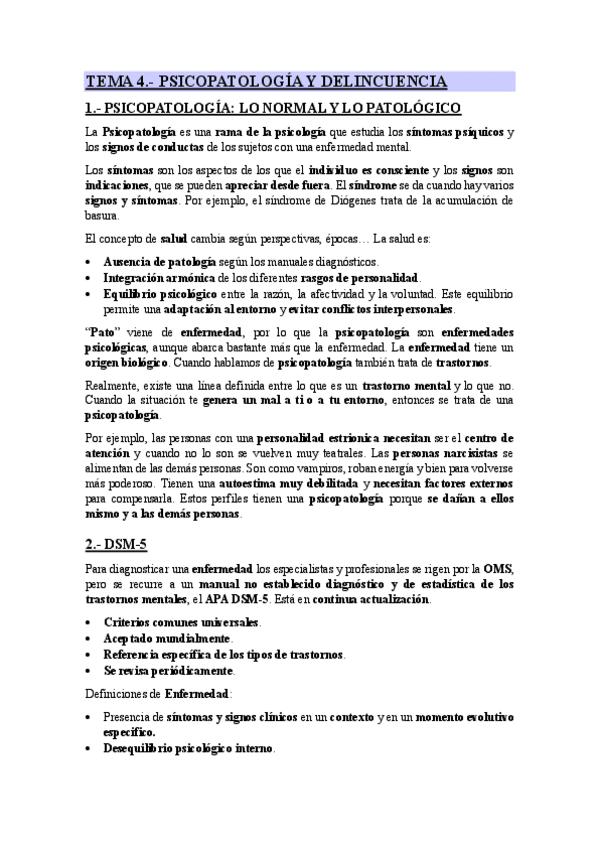 TEMA 4.- PSICOPATOLOGÍA Y DELINCUENCIA

1.- PSICOPATOLOGÍA: LO NORMAL Y LO PATOLÓGICO

La Psicopatología es una rama de la psicología que estudia los síntomas psíquicos y los signos de conductas de los sujetos con una enfermedad mental.

Los síntomas son los aspectos de los que el individuo es consciente y los signos son indicaciones, que se pueden apreciar desde fuera. El síndrome se da cuando hay varios signos y síntomas. Por ejemplo, el síndrome de Diógenes trata de la acumulación de basura.

El concepto de salud cambia según perspectivas, épocas… La salud es:

• Ausencia de patología según los manuales diagnósticos.
• Integración armónica de los diferentes rasgos de personalidad.
• Equilibrio psicológico entre la razón, la afectividad y la voluntad. Este equilibrio permite una adaptación al entorno y evitar conflictos interpersonales.

"Pato" viene de enfermedad, por lo que la psicopatología son enfermedades psicológicas, aunque abarca bastante más que la enfermedad. La enfermedad tiene un origen biológico. Cuando hablamos de psicopatología también trata de trastornos.

Realmente, existe una línea definida entre lo que es un trastorno mental y lo que no. Cuando la situación te genera un mal a ti o a tu entorno, entonces se trata de una psicopatología.

Por ejemplo, las personas con una personalidad estrionica necesitan ser el centro de atención y cuando no lo son se vuelven muy teatrales. Las personas narcisistas se alimentan de las demás personas. Son como vampiros, roban energía y bien para volverse más poderoso. Tienen una autoestima muy debilitada y necesitan factores externos para compensarla. Estos perfiles tienen una psicopatología porque se dañan a ellos mismo y a las demás personas.

2.- DSM-5

Para diagnosticar una enfermedad los especialistas y profesionales se rigen por la OMS, pero se recurre a un manual no establecido diagnóstico y de estadística de los trastornos mentales, el APA DSM-5. Está en continua actualización.

• Criterios comunes universales.
• Aceptado mundialmente.
• Referencia específica de los tipos de trastornos.
• Se revisa periódicamente.

Definiciones de Enfermedad:

• Presencia de síntomas y signos clínicos en un contexto y en un momento evolutivo específico.
• Desequilibrio psicológico interno.